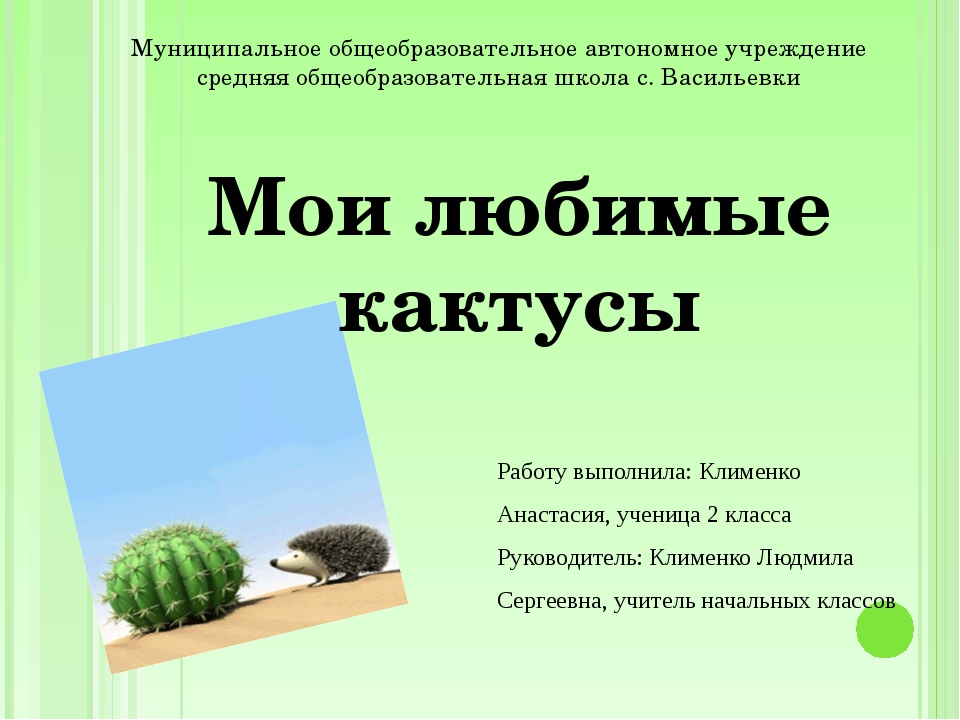 Муниципальное общеобразовательное автономное учреждение средняя общеобразовательная школа с. Васильевки

Мои любимые кактусы

Работу выполнила: Клименко Анастасия, ученица 2 класса

Руководитель: Клименко Людмила Сергеевна, учитель начальных классов